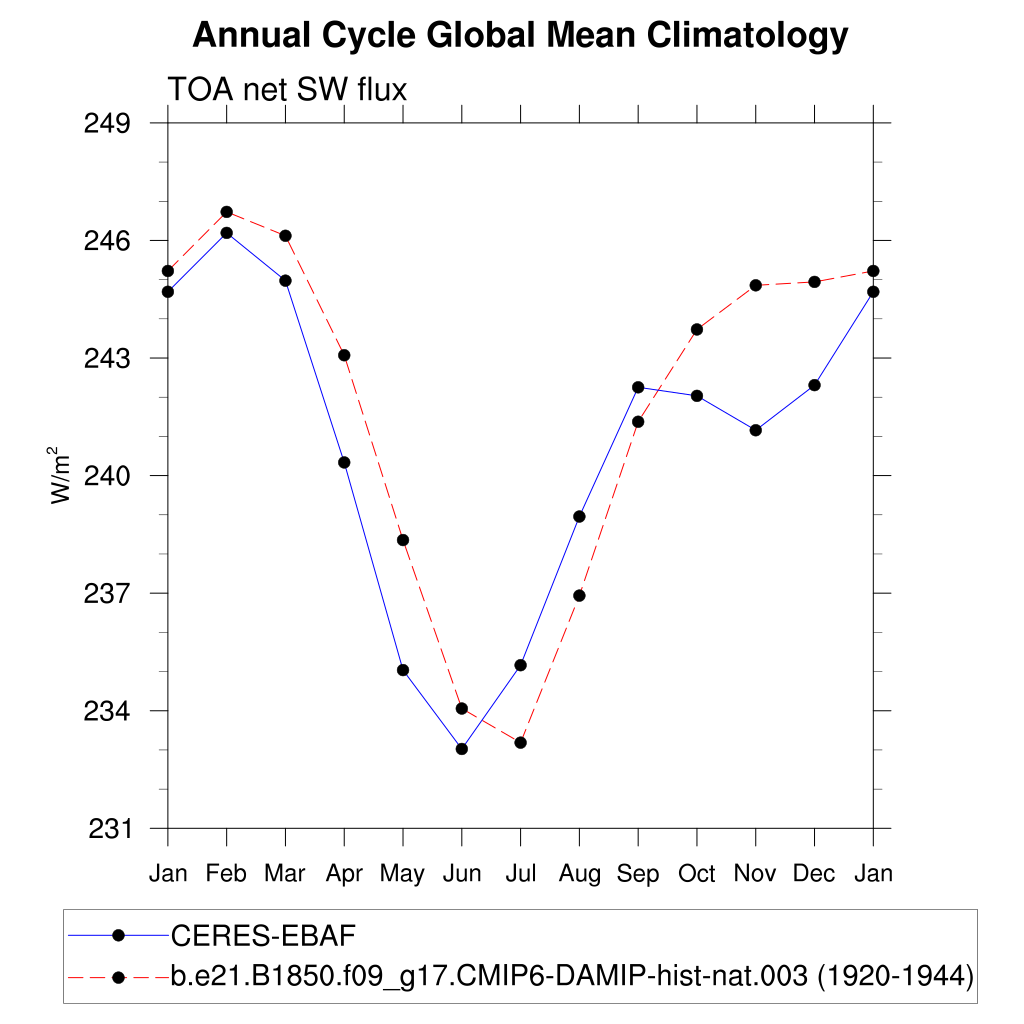 Annual Cycle Global Mean Climatology

TOA net SW flux

249
246
243
240
237
234
231

$W/m^2$

Jan Feb Mar Apr May Jun Jul Aug Sep Oct Nov Dec Jan

CERES-EBAF
b.e21.B1850.f09_g17.CMIP6-DAMIP-hist-nat.003 (1920-1944)